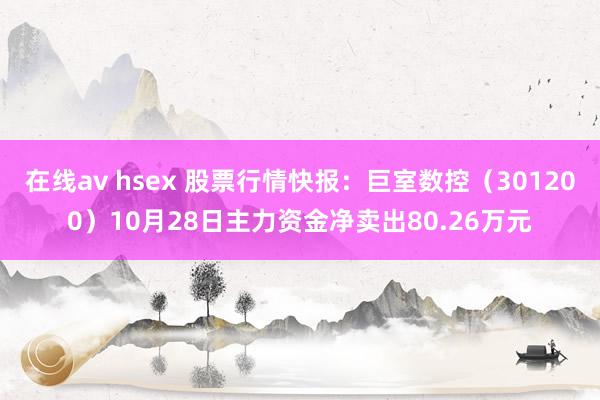 在线av hsex 股票行情快报：巨室数控（301200）10月28日主力资金净卖出80.26万元